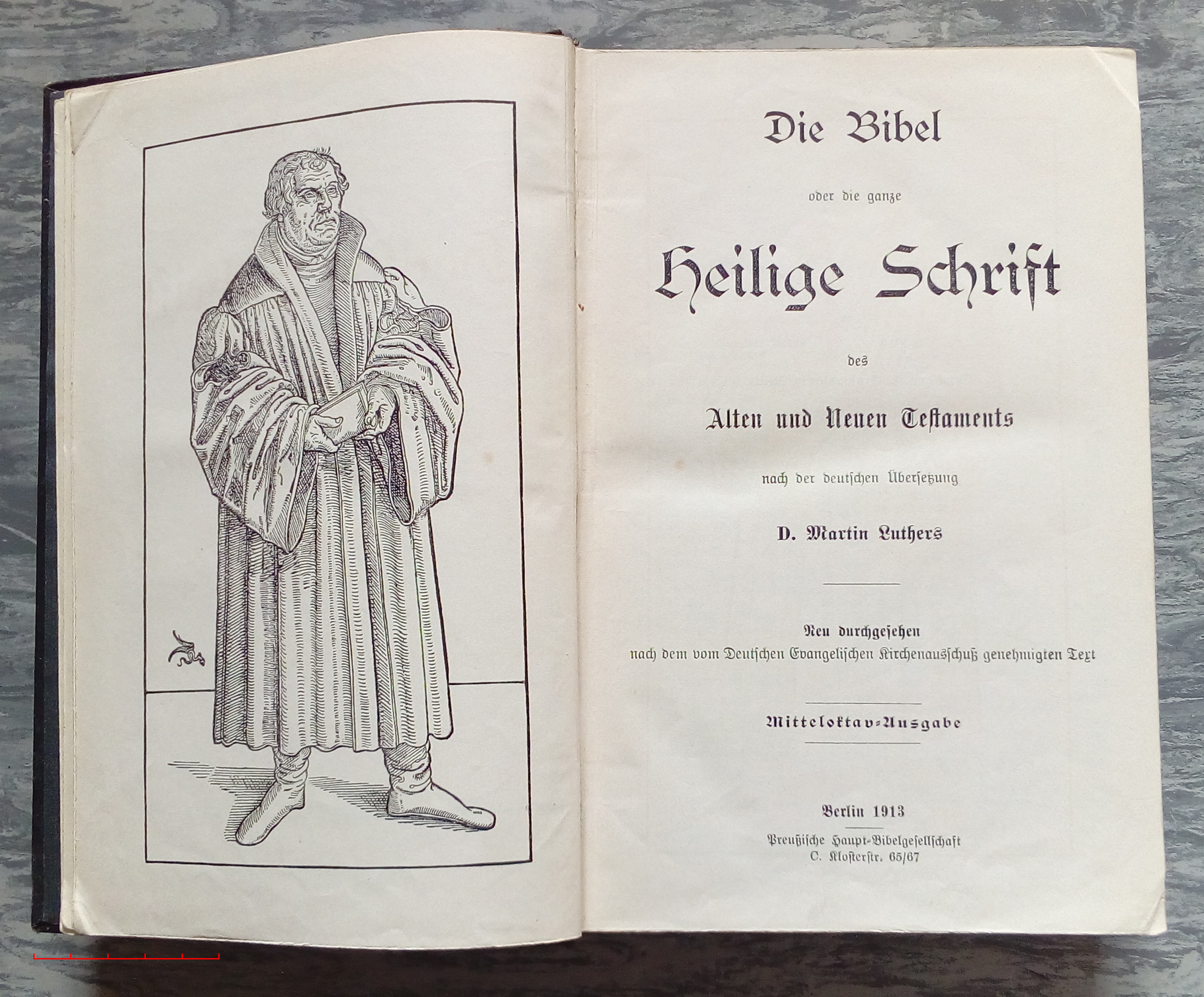 Die Bibel

oder die ganze

Heilige Schrift

des

Alten und Neuen Testaments

nach der deutschen Übersetzung

D. Martin Luthers

Neu durchgesehen
nach dem vom Deutschen Evangelischen Kirchenausschuß genehmigten Text

Mitteloktav-Ausgabe

Berlin 1913

Preußische Haupt-Bibelgesellschaft
C. Klosterstr. 65/67